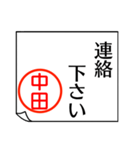 連絡
下さい

中田